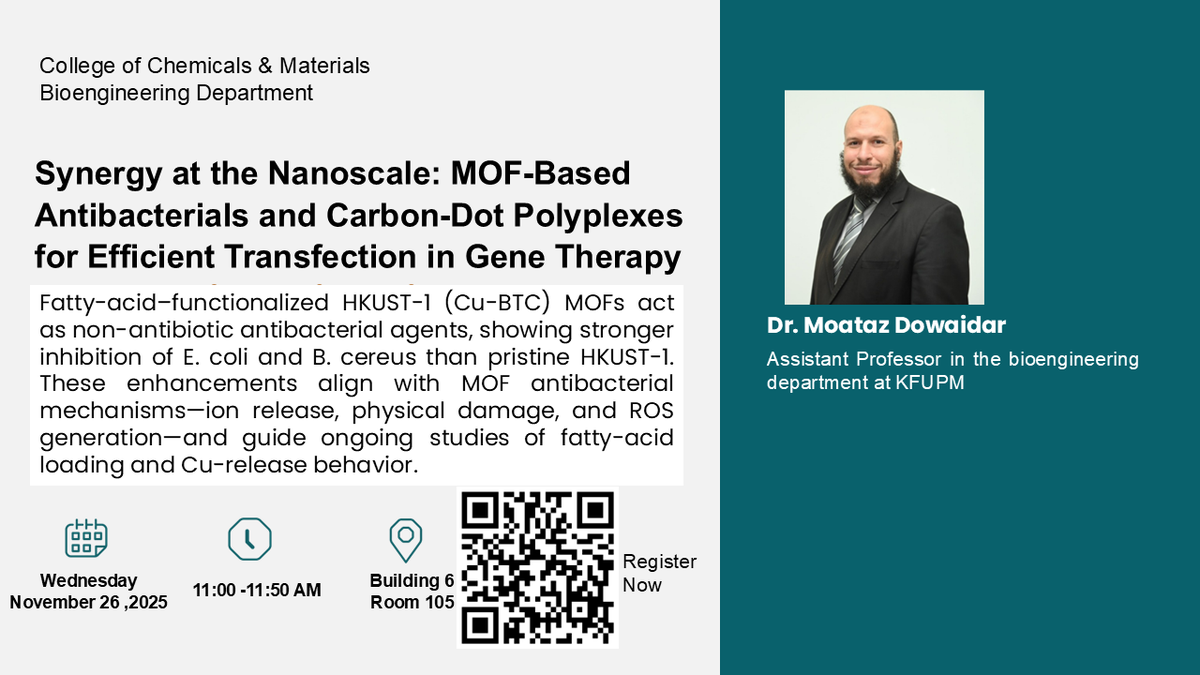 College of Chemicals & Materials
Bioengineering Department

Synergy at the Nanoscale: MOF-Based Antibacterials and Carbon-Dot Polyplexes for Efficient Transfection in Gene Therapy

Fatty-acid–functionalized HKUST-1 (Cu-BTC) MOFs act as non-antibiotic antibacterial agents, showing stronger inhibition of E. coli and B. cereus than pristine HKUST-1. These enhancements align with MOF antibacterial mechanisms—ion release, physical damage, and ROS generation—and guide ongoing studies of fatty-acid loading and Cu-release behavior.

Wednesday
November 26 ,2025

11:00 -11:50 AM

Building 6
Room 105

Register Now

Dr. Moataz Dowaidar

Assistant Professor in the bioengineering department at KFUPM